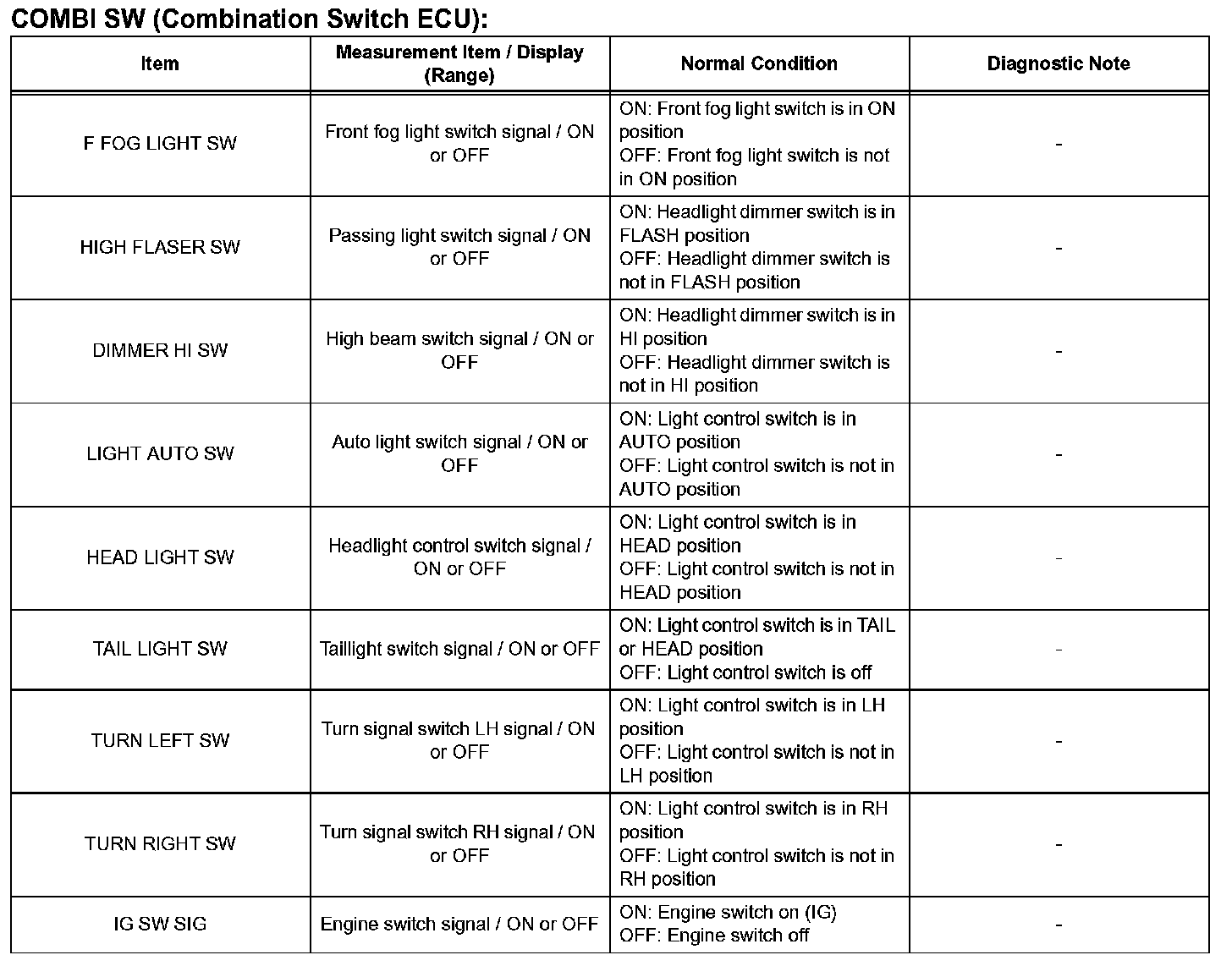 COMBI SW (Combination Switch ECU):

| Item | Measurement Item / Display (Range) | Normal Condition | Diagnostic Note |
|---|---|---|---|
| F FOG LIGHT SW | Front fog light switch signal / ON or OFF | ON: Front fog light switch is in ON position OFF: Front fog light switch is not in ON position | - |
| HIGH FLASER SW | Passing light switch signal / ON or OFF | ON: Headlight dimmer switch is in FLASH position OFF: Headlight dimmer switch is not in FLASH position | - |
| DIMMER HI SW | High beam switch signal / ON or OFF | ON: Headlight dimmer switch is in HI position OFF: Headlight dimmer switch is not in HI position | - |
| LIGHT AUTO SW | Auto light switch signal / ON or OFF | ON: Light control switch is in AUTO position OFF: Light control switch is not in AUTO position | - |
| HEAD LIGHT SW | Headlight control switch signal / ON or OFF | ON: Light control switch is in HEAD position OFF: Light control switch is not in HEAD position | - |
| TAIL LIGHT SW | Taillight switch signal / ON or OFF | ON: Light control switch is in TAIL or HEAD position OFF: Light control switch is off | - |
| TURN LEFT SW | Turn signal switch LH signal / ON or OFF | ON: Light control switch is in LH position OFF: Light control switch is not in LH position | - |
| TURN RIGHT SW | Turn signal switch RH signal / ON or OFF | ON: Light control switch is in RH position OFF: Light control switch is not in RH position | - |
| IG SW SIG | Engine switch signal / ON or OFF | ON: Engine switch on (IG) OFF: Engine switch off | - |